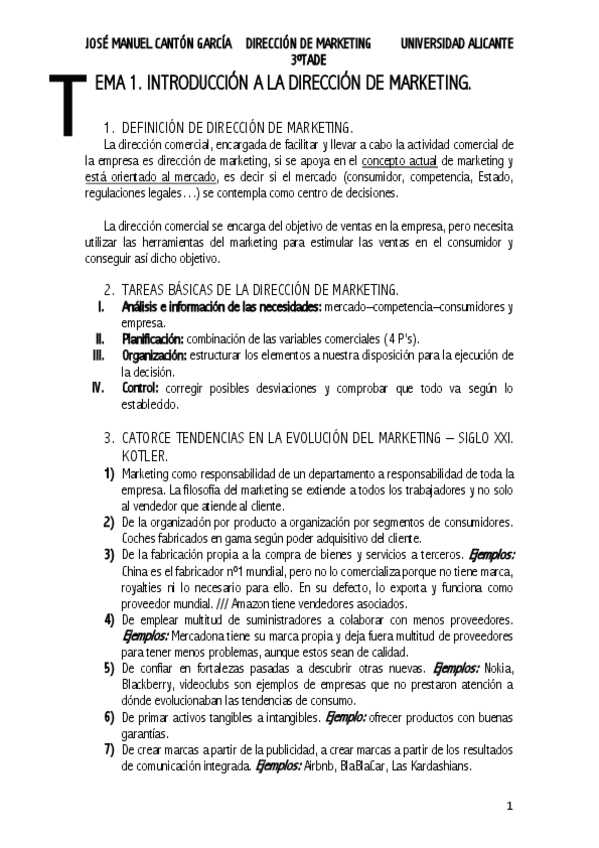 JOSÉ MANUEL CANTÓN GARCÍA DIRECCIÓN DE MARKETING UNIVERSIDAD ALICANTE 3ºTADE

TEMA 1. INTRODUCCIÓN A LA DIRECCIÓN DE MARKETING.

1. DEFINICIÓN DE DIRECCIÓN DE MARKETING.

La dirección comercial, encargada de facilitar y llevar a cabo la actividad comercial de la empresa es dirección de marketing, si se apoya en el concepto actual de marketing y está orientado al mercado, es decir si el mercado (consumidor, competencia, Estado, regulaciones legales…) se contempla como centro de decisiones.

La dirección comercial se encarga del objetivo de ventas en la empresa, pero necesita utilizar las herramientas del marketing para estimular las ventas en el consumidor y conseguir así dicho objetivo.

2. TAREAS BÁSICAS DE LA DIRECCIÓN DE MARKETING.

I. Análisis e información de las necesidades: mercado–competencia–consumidores y empresa.
II. Planificación: combinación de las variables comerciales (4 P's).
III. Organización: estructurar los elementos a nuestra disposición para la ejecución de la decisión.
IV. Control: corregir posibles desviaciones y comprobar que todo va según lo establecido.

3. CATORCE TENDENCIAS EN LA EVOLUCIÓN DEL MARKETING – SIGLO XXI. KOTLER.

1) Marketing como responsabilidad de un departamento a responsabilidad de toda la empresa. La filosofía del marketing se extiende a todos los trabajadores y no solo al vendedor que atiende al cliente.
2) De la organización por producto a organización por segmentos de consumidores. Coches fabricados en gama según poder adquisitivo del cliente.
3) De la fabricación propia a la compra de bienes y servicios a terceros. Ejemplos: China es el fabricador nº1 mundial, pero no lo comercializa porque no tiene marca, royalties ni lo necesario para ello. En su defecto, lo exporta y funciona como proveedor mundial. /// Amazon tiene vendedores asociados.
4) De emplear multitud de suministradores a colaborar con menos proveedores. Ejemplos: Mercadona tiene su marca propia y deja fuera multitud de proveedores para tener menos problemas, aunque estos sean de calidad.
5) De confiar en fortalezas pasadas a descubrir otras nuevas. Ejemplos: Nokia, Blackberry, videoclubs son ejemplos de empresas que no prestaron atención a dónde evolucionaban las tendencias de consumo.
6) De primar activos tangibles a intangibles. Ejemplo: ofrecer productos con buenas garantías.
7) De crear marcas a partir de la publicidad, a crear marcas a partir de los resultados de comunicación integrada. Ejemplos: Airbnb, BlaBlaCar, Las Kardashians.

1